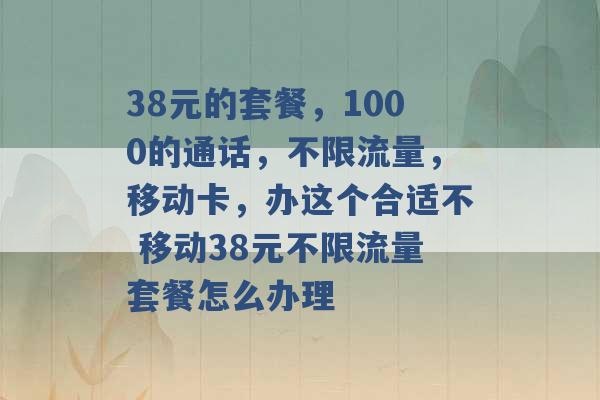 38元的套餐，1000的通话，不限流量，移动卡，办这个合适不 移动38元不限流量套餐怎么办理